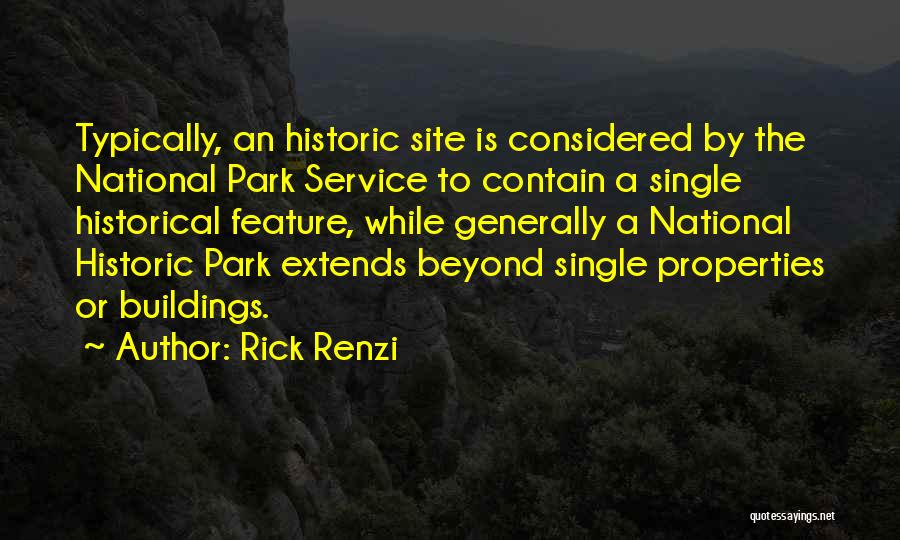 Typically, an historic site is considered by the National Park Service to contain a single historical feature, while generally a National Historic Park extends beyond single properties or buildings.

~ Author: Rick Renzi

quotessayings.net